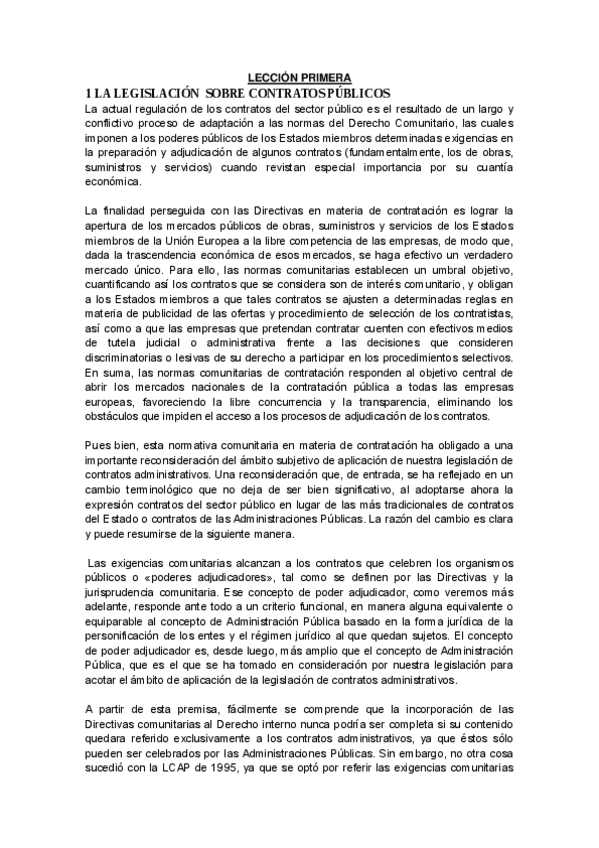 LECCIÓN PRIMERA

1 LA LEGISLACIÓN SOBRE CONTRATOS PÚBLICOS

La actual regulación de los contratos del sector público es el resultado de un largo y conflictivo proceso de adaptación a las normas del Derecho Comunitario, las cuales imponen a los poderes públicos de los Estados miembros determinadas exigencias en la preparación y adjudicación de algunos contratos (fundamentalmente, los de obras, suministros y servicios) cuando revistan especial importancia por su cuantía económica.

La finalidad perseguida con las Directivas en materia de contratación es lograr la apertura de los mercados públicos de obras, suministros y servicios de los Estados miembros de la Unión Europea a la libre competencia de las empresas, de modo que, dada la trascendencia económica de esos mercados, se haga efectivo un verdadero mercado único. Para ello, las normas comunitarias establecen un umbral objetivo, cuantificando así los contratos que se considera son de interés comunitario, y obligan a los Estados miembros a que tales contratos se ajusten a determinadas reglas en materia de publicidad de las ofertas y procedimiento de selección de los contratistas, así como a que las empresas que pretendan contratar cuenten con efectivos medios de tutela judicial o administrativa frente a las decisiones que consideren discriminatorias o lesivas de su derecho a participar en los procedimientos selectivos. En suma, las normas comunitarias de contratación responden al objetivo central de abrir los mercados nacionales de la contratación pública a todas las empresas europeas, favoreciendo la libre concurrencia y la transparencia, eliminando los obstáculos que impiden el acceso a los procesos de adjudicación de los contratos.

Pues bien, esta normativa comunitaria en materia de contratación ha obligado a una importante reconsideración del ámbito subjetivo de aplicación de nuestra legislación de contratos administrativos. Una reconsideración que, de entrada, se ha reflejado en un cambio terminológico que no deja de ser bien significativo, al adoptarse ahora la expresión contratos del sector público en lugar de las más tradicionales de contratos del Estado o contratos de las Administraciones Públicas. La razón del cambio es clara y puede resumirse de la siguiente manera.

Las exigencias comunitarias alcanzan a los contratos que celebren los organismos públicos o «poderes adjudicadores», tal como se definen por las Directivas y la jurisprudencia comunitaria. Ese concepto de poder adjudicador, como veremos más adelante, responde ante todo a un criterio funcional, en manera alguna equivalente o equiparable al concepto de Administración Pública basado en la forma jurídica de la personificación de los entes y el régimen jurídico al que quedan sujetos. El concepto de poder adjudicador es, desde luego, más amplio que el concepto de Administración Pública, que es el que se ha tomado en consideración por nuestra legislación para acotar el ámbito de aplicación de la legislación de contratos administrativos.

A partir de esta premisa, fácilmente se comprende que la incorporación de las Directivas comunitarias al Derecho interno nunca podría ser completa si su contenido quedara referido exclusivamente a los contratos administrativos, ya que éstos sólo pueden ser celebrados por las Administraciones Públicas. Sin embargo, no otra cosa sucedió con la LCAP de 1995, ya que se optó por referir las exigencias comunitarias